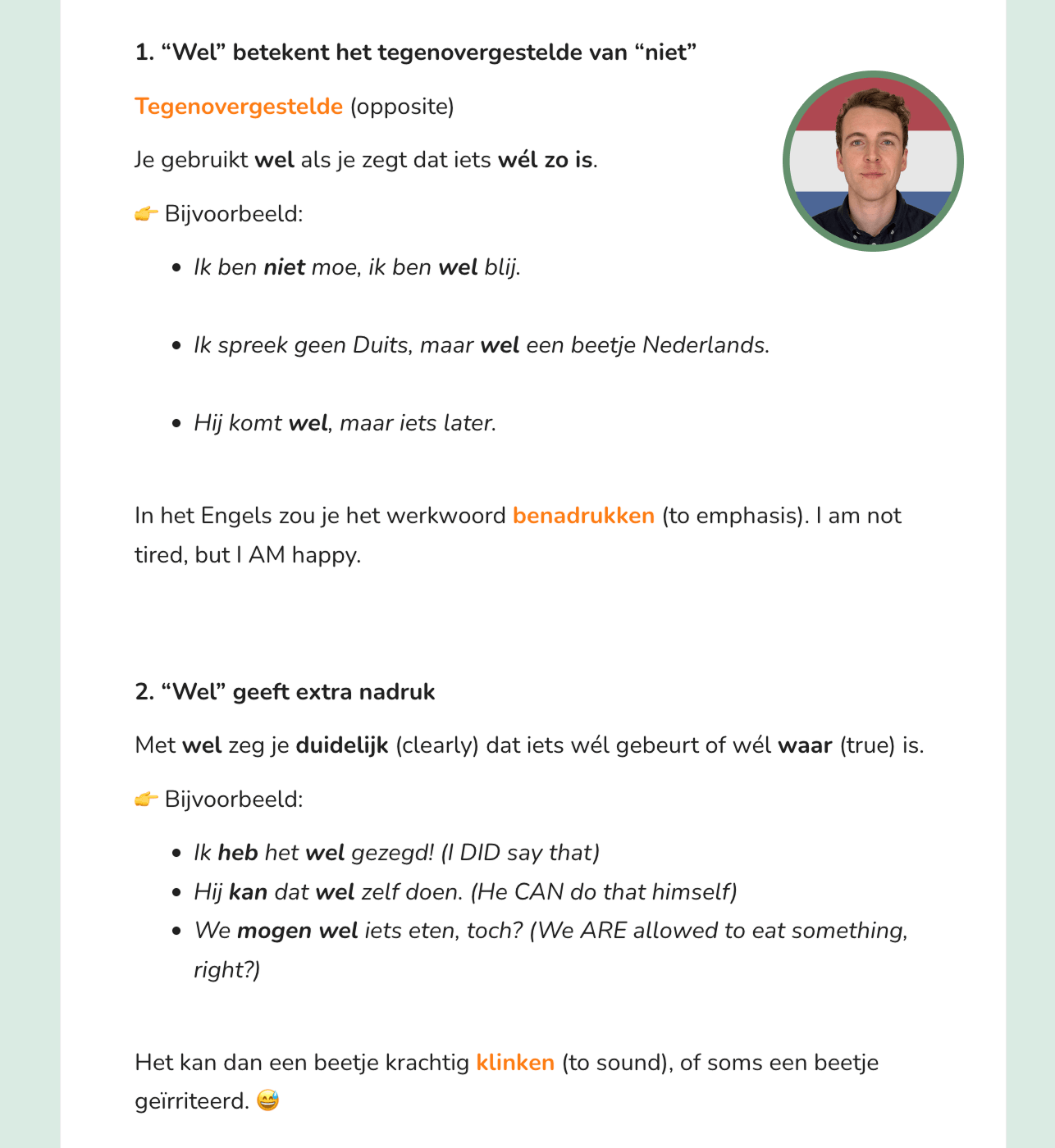 1. “Wel” betekent het tegenovergestelde van “niet”

Tegenovergestelde (opposite)

Je gebruikt wel als je zegt dat iets wél zo is.

👉 Bijvoorbeeld:

- Ik ben niet moe, ik ben wel blij.
- Ik spreek geen Duits, maar wel een beetje Nederlands.
- Hij komt wel, maar iets later.

In het Engels zou je het werkwoord benadrukken (to emphasis). I am not tired, but I AM happy.

2. “Wel” geeft extra nadruk

Met wel zeg je duidelijk (clearly) dat iets wél gebeurt of wél waar (true) is.

👉 Bijvoorbeeld:

- Ik heb het wel gezegd! (I DID say that)
- Hij kan dat wel zelf doen. (He CAN do that himself)
- We mogen wel iets eten, toch? (We ARE allowed to eat something, right?)

Het kan dan een beetje krachtig klinken (to sound), of soms een beetje geïrriteerd. 😅